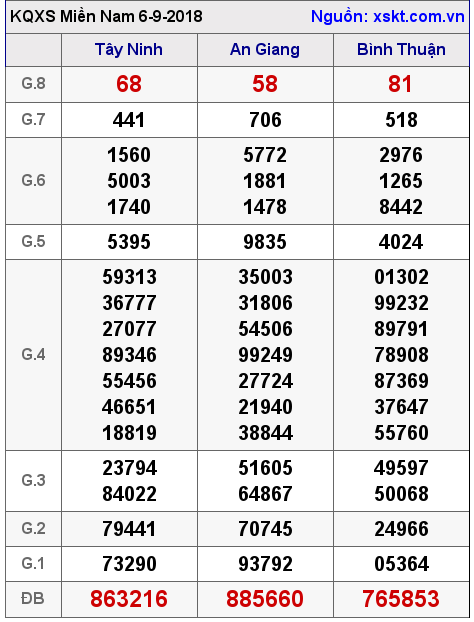 KQXS Miền Nam 6-9-2018 Nguồn: xskt.com.vn

| | Tây Ninh | An Giang | Bình Thuận |
|---|---|---|---|
| G.8 | 68 | 58 | 81 |
| G.7 | 441 | 706 | 518 |
| G.6 | 1560 5003 1740 | 5772 1881 1478 | 2976 1265 8442 |
| G.5 | 5395 | 9835 | 4024 |
| G.4 | 59313 36777 27077 89346 55456 46651 18819 | 35003 31806 54506 99249 27724 21940 38844 | 01302 99232 89791 78908 87369 37647 55760 |
| G.3 | 23794 84022 | 51605 64867 | 49597 50068 |
| G.2 | 79441 | 70745 | 24966 |
| G.1 | 73290 | 93792 | 05364 |
| ĐB | 863216 | 885660 | 765853 |